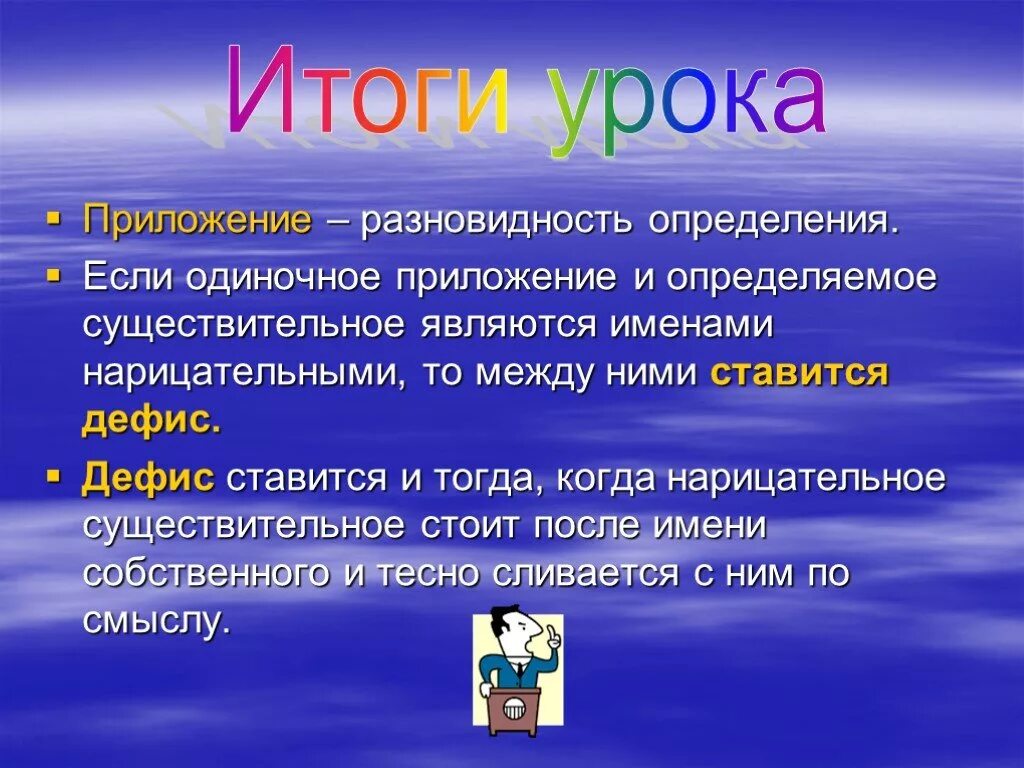 Итоги урока

▪ Приложение – разновидность определения.

▪ Если одиночное приложение и определяемое существительное являются именами нарицательными, то между ними ставится дефис.

▪ Дефис ставится и тогда, когда нарицательное существительное стоит после имени собственного и тесно сливается с ним по смыслу.